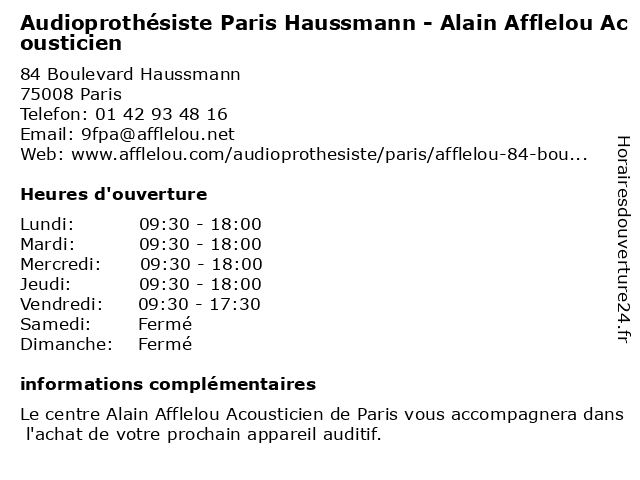 Audioprothésiste Paris Haussmann - Alain Afflelou Acousticien

84 Boulevard Haussmann
75008 Paris
Telefon: 01 42 93 48 16
Email: 9fpa@afflelou.net
Web: www.afflelou.com/audioprothesiste/paris/afflelou-84-bou...

Heures d'ouverture

| | |
|---|---|
| Lundi: | 09:30 - 18:00 |
| Mardi: | 09:30 - 18:00 |
| Mercredi: | 09:30 - 18:00 |
| Jeudi: | 09:30 - 18:00 |
| Vendredi: | 09:30 - 17:30 |
| Samedi: | Fermé |
| Dimanche: | Fermé |

informations complémentaires

Le centre Alain Afflelou Acousticien de Paris vous accompagnera dans l'achat de votre prochain appareil auditif.

Horairesdouverture24.fr